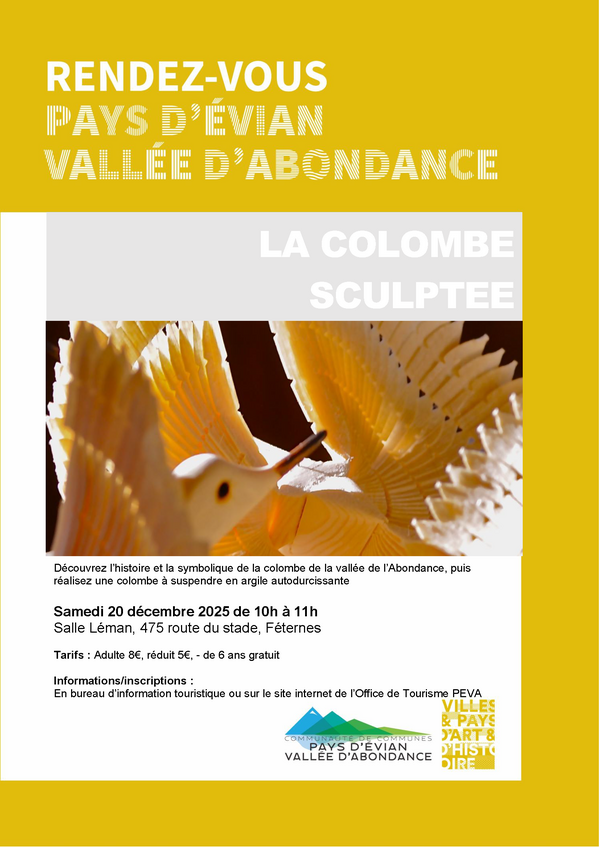 RENDEZ-VOUS
PAYS D'ÉVIAN
VALLÉE D'ABONDANCE

LA COLOMBE SCULPTEE

Découvrez l'histoire et la symbolique de la colombe de la vallée de l'Abondance, puis réalisez une colombe à suspendre en argile autodurcissante

Samedi 20 décembre 2025 de 10h à 11h
Salle Léman, 475 route du stade, Féternes

Tarifs : Adulte 8€, réduit 5€, - de 6 ans gratuit

Informations/inscriptions :
En bureau d'information touristique ou sur le site internet de l'Office de Tourisme PEVA

COMMUNAUTÉ DE COMMUNES
PAYS D'ÉVIAN
VALLÉE D'ABONDANCE

VILLES & PAYS D'ART & D'HISTOIRE